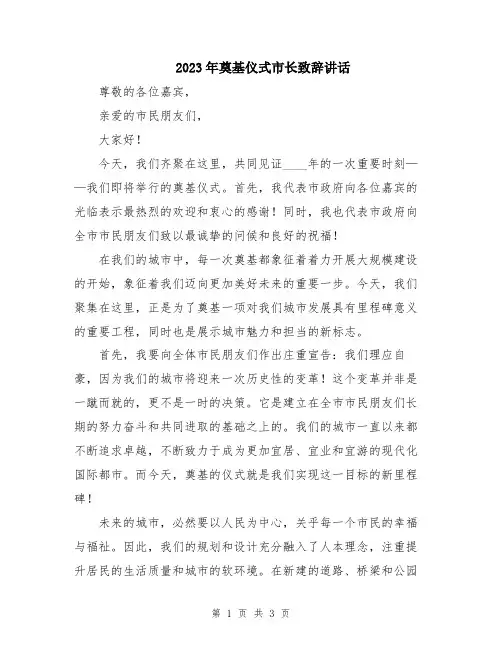 2023年奠基仪式市长致辞讲话

尊敬的各位嘉宾，

亲爱的市民朋友们，

大家好！

今天，我们齐聚在这里，共同见证____年的一次重要时刻——我们即将举行的奠基仪式。首先，我代表市政府向各位嘉宾的光临表示最热烈的欢迎和衷心的感谢！同时，我也代表市政府向全市市民朋友们致以最诚挚的问候和良好的祝福！

在我们的城市中，每一次奠基都象征着着力开展大规模建设的开始，象征着我们迈向更加美好未来的重要一步。今天，我们聚集在这里，正是为了奠基一项对我们城市发展具有里程碑意义的重要工程，同时也是展示城市魅力和担当的新标志。

首先，我要向全体市民朋友们作出庄重宣告：我们理应自豪，因为我们的城市将迎来一次历史性的变革！这个变革并非是一蹴而就的，更不是一时的决策。它是建立在全市市民朋友们长期的努力奋斗和共同进取的基础之上的。我们的城市一直以来都不断追求卓越，不断致力于成为更加宜居、宜业和宜游的现代化国际都市。而今天，奠基的仪式就是我们实现这一目标的新里程碑！

未来的城市，必然要以人民为中心，关乎每一个市民的幸福与福祉。因此，我们的规划和设计充分融入了人本理念，注重提升居民的生活质量和城市的软环境。在新建的道路、桥梁和公园

第 1 页 共 3 页